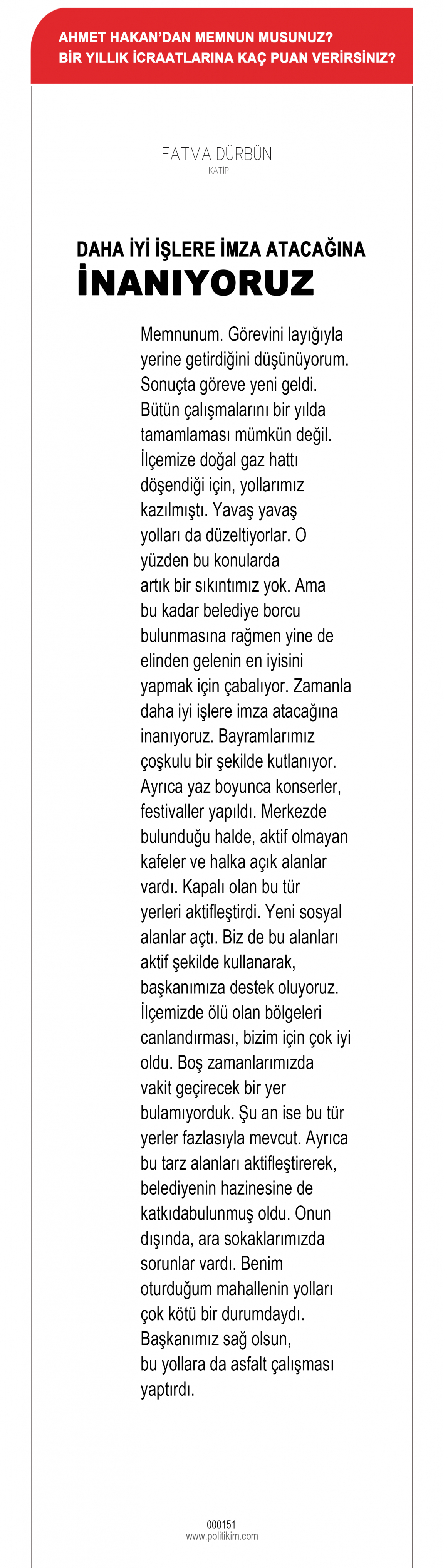 AHMET HAKAN'DAN MEMNUN MUSUNUZ?
BİR YILLIK İCRAATLARINA KAÇ PUAN VERİRSİNİZ?

FATMA DÜRBÜN
KATİP

DAHA İYİ İŞLERE İMZA ATACAĞINA
İNANIYORUZ

Memnunum. Görevini layığıyla yerine getirdiğini düşünüyorum. Sonuçta göreve yeni geldi. Bütün çalışmalarını bir yılda tamamlaması mümkün değil. İlçemize doğal gaz hattı döşendiği için, yollarımız kazılmıştı. Yavaş yavaş yolları da düzeltiyorlar. O yüzden bu konularda artık bir sıkıntımız yok. Ama bu kadar belediye borcu bulunmasına rağmen yine de elinden gelenin en iyisini yapmak için çabalıyor. Zamanla daha iyi işlere imza atacağına inanıyoruz. Bayramlarımız çoşkulu bir şekilde kutlanıyor. Ayrıca yaz boyunca konserler, festivaller yapıldı. Merkezde bulunduğu halde, aktif olmayan kafeler ve halka açık alanlar vardı. Kapalı olan bu tür yerleri aktifleştirdi. Yeni sosyal alanlar açtı. Biz de bu alanları aktif şekilde kullanarak, başkanımıza destek oluyoruz. İlçemizde ölü olan bölgeleri canlandırması, bizim için çok iyi oldu. Boş zamanlarımızda vakit geçirecek bir yer bulamıyorduk. Şu an ise bu tür yerler fazlasıyla mevcut. Ayrıca bu tarz alanları aktifleştirerek, belediyenin hazinesine de katkıdabulunmuş oldu. Onun dışında, ara sokaklarımızda sorunlar vardı. Benim oturduğum mahallenin yolları çok kötü bir durumdaydı. Başkanımız sağ olsun, bu yollara da asfalt çalışması yaptırdı.

000151
www.politikim.com